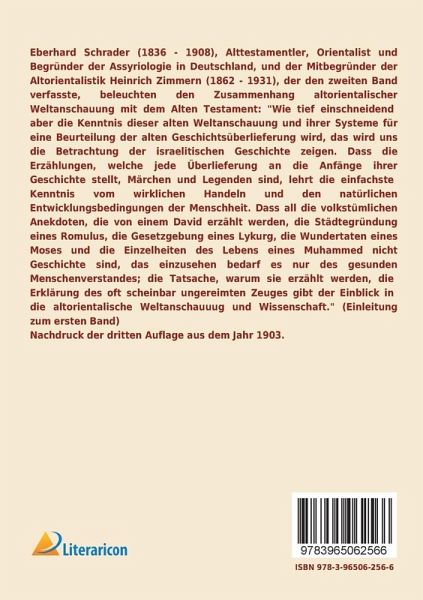 Eberhard Schrader (1836 - 1908), Alttestamentler, Orientalist und Begründer der Assyriologie in Deutschland, und der Mitbegründer der Altorientalistik Heinrich Zimmern (1862 - 1931), der den zweiten Band verfasste, beleuchten den Zusammenhang altorientalischer Weltanschauung mit dem Alten Testament: "Wie tief einschneidend aber die Kenntnis dieser alten Weltanschauung und ihrer Systeme für eine Beurteilung der alten Geschichtsüberlieferung wird, das wird uns die Betrachtung der israelitischen Geschichte zeigen. Dass die Erzählungen, welche jede Überlieferung an die Anfänge ihrer Geschichte stellt, Märchen und Legenden sind, lehrt die einfachste Kenntnis vom wirklichen Handeln und den natürlichen Entwicklungsbedingungen der Menschheit. Dass all die volkstümlichen Anekdoten, die von einem David erzählt werden, die Städtegründung eines Romulus, die Gesetzgebung eines Lykurg, die Wundertaten eines Moses und die Einzelheiten des Lebens eines Muhammed nicht Geschichte sind, das einzusehen bedarf es nur des gesunden Menschenverstandes; die Tatsache, warum sie erzählt werden, die Erklärung des oft scheinbar ungereimten Zeuges gibt der Einblick in die altorientalische Weltanschauuug und Wissenschaft." (Einleitung zum ersten Band)
Nachdruck der dritten Auflage aus dem Jahr 1903.

Literaricon

9783965062566

ISBN 978-3-96506-256-6